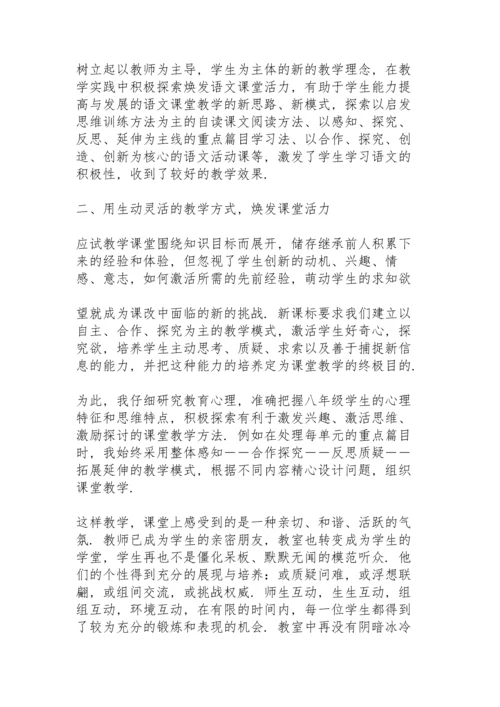 树立起以教师为主导，学生为主体的新的教学理念，在教学实践中积极探索焕发语文课堂活力，有助于学生能力提高与发展的语文课堂教学的新思路、新模式，探索以启发思维训练方法为主的自读课文阅读方法、以感知、探究、反思、延伸为主线的重点篇目学习法、以合作、探究、创造、创新为核心的语文活动课等，激发了学生学习语文的积极性，收到了较好的教学效果.

二、用生动灵活的教学方式，焕发课堂活力

应试教学课堂围绕知识目标而展开，储存继承前人积累下来的经验和体验，但忽视了学生创新的动机、兴趣、情感、意志，如何激活所需的先前经验，萌动学生的求知欲

望就成为课改中面临的新的挑战. 新课标要求我们建立以自主、合作、探究为主的教学模式，激活学生好奇心，探究欲，培养学生主动思考、质疑、求索以及善于捕捉新信息的能力，并把这种能力的培养定为课堂教学的终极目的.

为此，我仔细研究教育心理，准确把握八年级学生的心理特征和思维特点，积极探索有利于激发兴趣、激活思维、激励探讨的课堂教学方法. 例如在处理每单元的重点篇目时，我始终采用整体感知——合作探究——反思质疑——拓展延伸的教学模式，根据不同内容精心设计问题，组织课堂教学.

这样教学，课堂上感受到的是一种亲切、和谐、活跃的气氛. 教师已成为学生的亲密朋友，教室也转变成为学生的学堂，学生再也不是僵化呆板、默默无闻的模范听众. 他们的个性得到充分的展现与培养：或质疑问难，或浮想联翩，或组间交流，或挑战权威. 师生互动，生生互动，组组互动，环境互动，在有限的时间内，每一位学生都得到了较为充分的锻炼和表现的机会. 教室中再没有阴暗冰冷